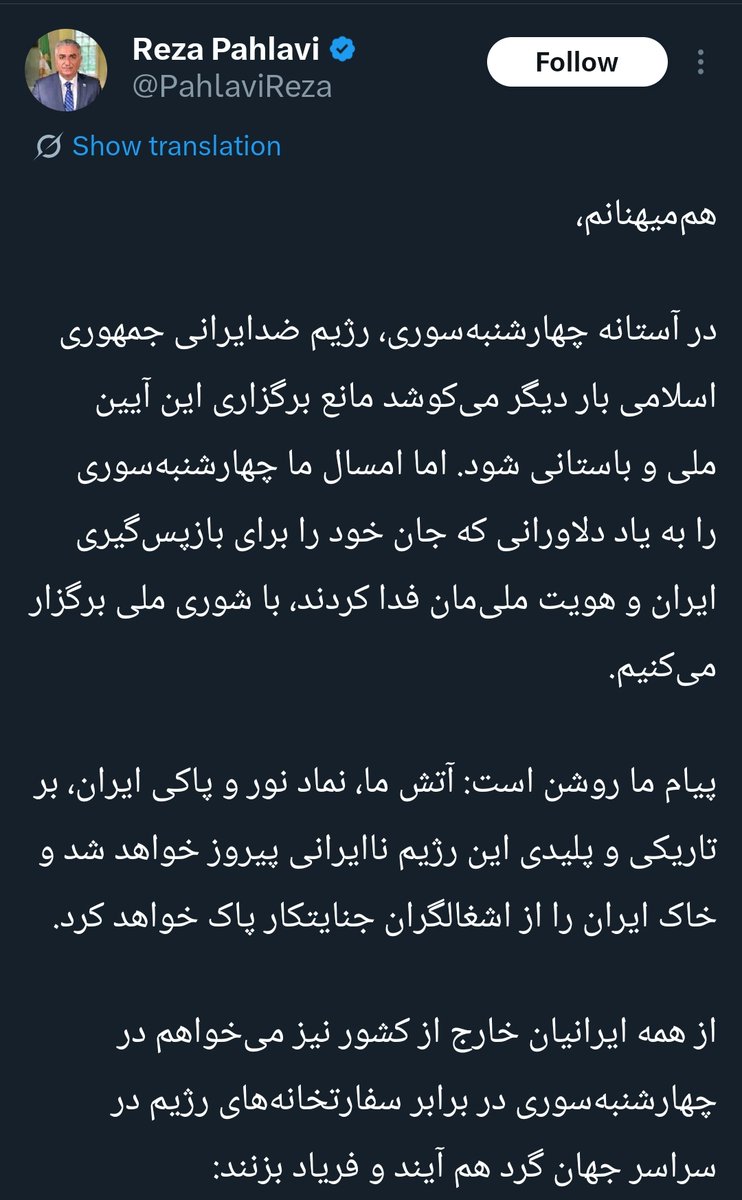 Reza Pahlavi
@PahlaviReza

Follow

Show translation

هم‌میهنانم،

در آستانه چهارشنبه‌سوری، رژیم ضدایرانی جمهوری اسلامی بار دیگر می‌کوشد مانع برگزاری این آیین ملی و باستانی شود. اما امسال ما چهارشنبه‌سوری را به یاد دلاورانی که جان خود را برای بازپس‌گیری ایران و هویت ملی‌مان فدا کردند، با شوری ملی برگزار می‌کنیم.

پیام ما روشن است: آتش ما، نماد نور و پاکی ایران، بر تاریکی و پلیدی این رژیم ناایرانی پیروز خواهد شد و خاک ایران را از اشغالگران جنایتکار پاک خواهد کرد.

از همه ایرانیان خارج از کشور نیز می‌خواهم در چهارشنبه‌سوری در برابر سفارتخانه‌های رژیم در سراسر جهان گرد هم آیند و فریاد بزنند: